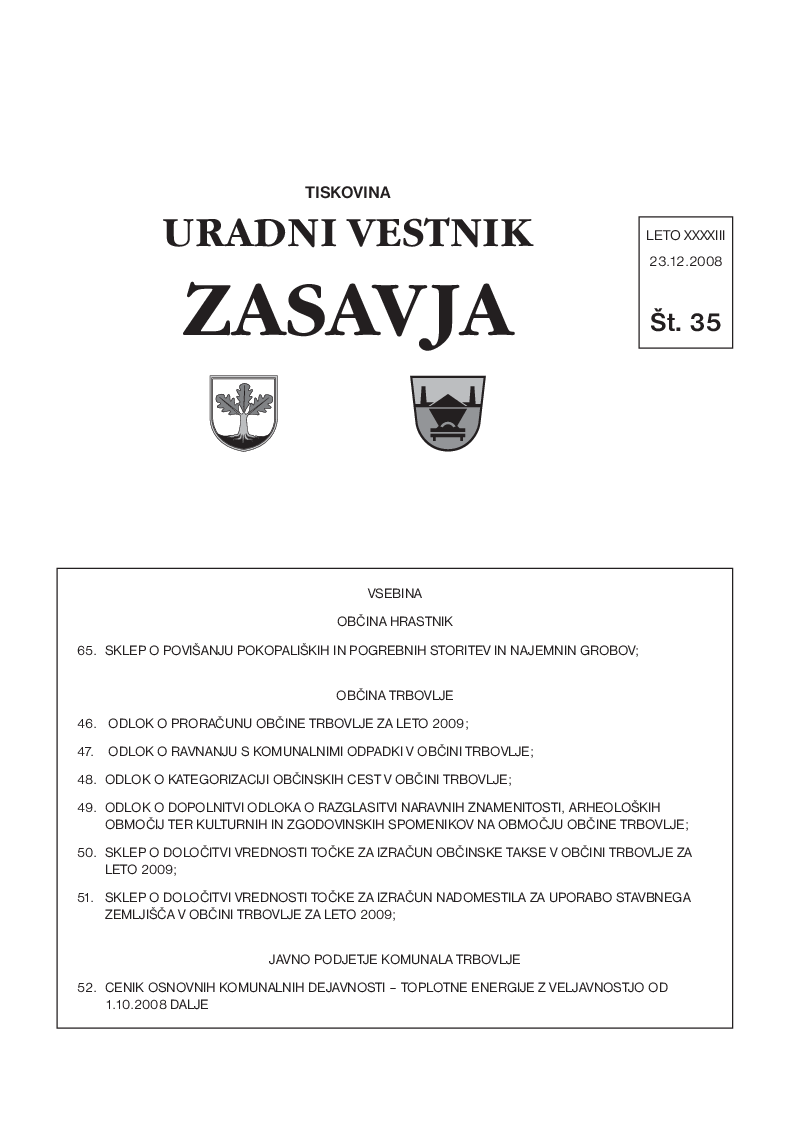 TISKOVINA

URADNI VESTNIK

ZASAVJA

LETO XXXXIII

23.12.2008

Št. 35

VSEBINA

OBČINA HRASTNIK

65. SKLEP O POVIŠANJU POKOPALIŠKIH IN POGREBNIH STORITEV IN NAJEMNIN GROBOV;

OBČINA TRBOVLJE

46. ODLOK O PRORAČUNU OBČINE TRBOVLJE ZA LETO 2009;

47. ODLOK O RAVNANJU S KOMUNALNIMI ODPADKI V OBČINI TRBOVLJE;

48. ODLOK O KATEGORIZACIJI OBČINSKIH CEST V OBČINI TRBOVLJE;

49. ODLOK O DOPOLNITVI ODLOKA O RAZGLASITVI NARAVNIH ZNAMENITOSTI, ARHEOLOŠKIH OBMOČIJ TER KULTURNIH IN ZGODOVINSKIH SPOMENIKOV NA OBMOČJU OBČINE TRBOVLJE;

50. SKLEP O DOLOČITVI VREDNOSTI TOČKE ZA IZRAČUN OBČINSKE TAKSE V OBČINI TRBOVLJE ZA LETO 2009;

51. SKLEP O DOLOČITVI VREDNOSTI TOČKE ZA IZRAČUN NADOMESTILA ZA UPORABO STAVBNEGA ZEMLJIŠČA V OBČINI TRBOVLJE ZA LETO 2009;

JAVNO PODJETJE KOMUNALA TRBOVLJE

52. CENIK OSNOVNIH KOMUNALNIH DEJAVNOSTI – TOPLOTNE ENERGIJE Z VELJAVNOSTJO OD 1.10.2008 DALJE